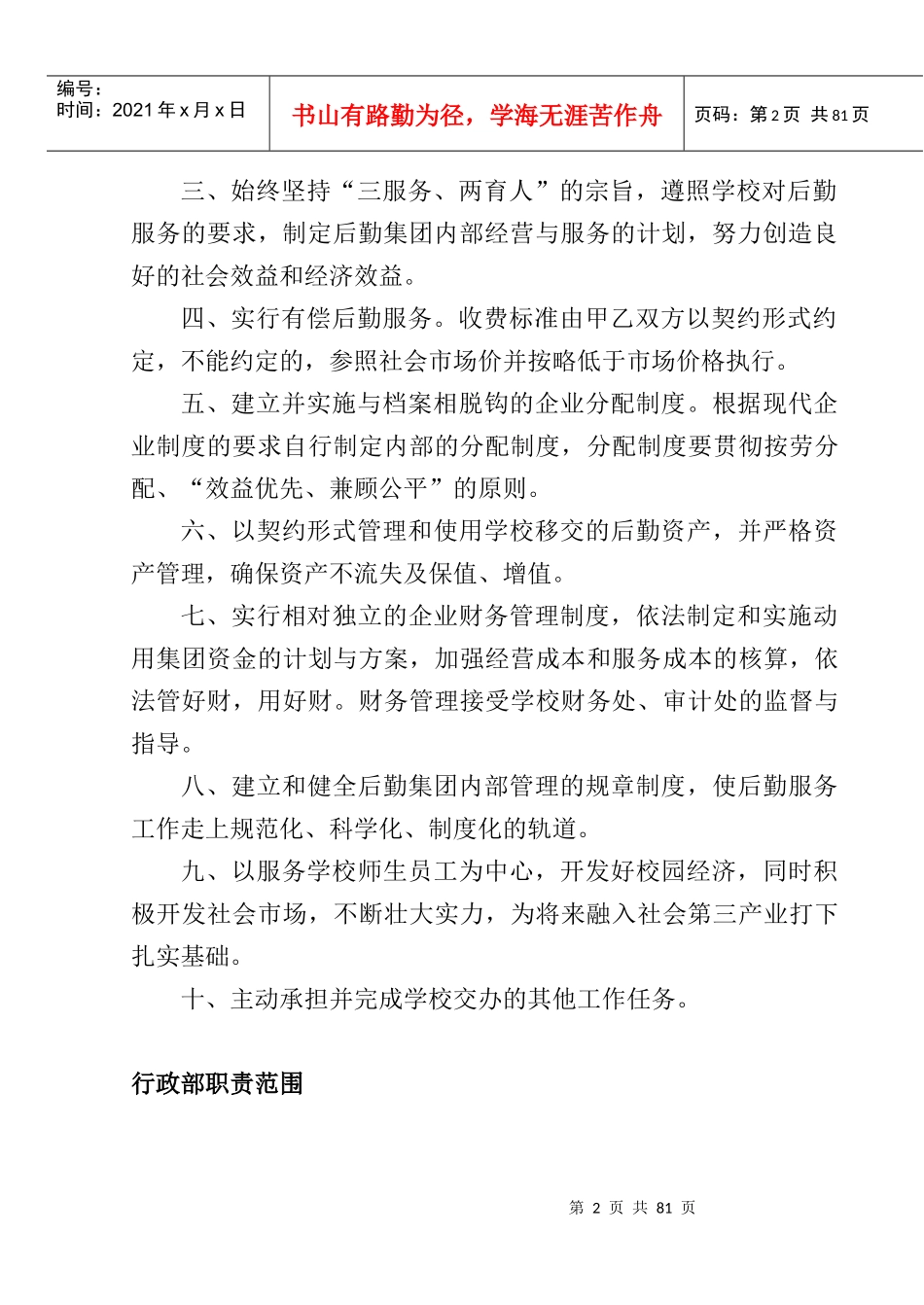 编号：
时间：2021年x月x日

书山有路勤为径，学海无涯苦作舟

页码：第2页 共81页

三、始终坚持“三服务、两育人”的宗旨，遵照学校对后勤服务的要求，制定后勤集团内部经营与服务的计划，努力创造良好的社会效益和经济效益。

四、实行有偿后勤服务。收费标准由甲乙双方以契约形式约定，不能约定的，参照社会市场价并按略低于市场价格执行。

五、建立并实施与档案相脱钩的企业分配制度。根据现代企业制度的要求自行制定内部的分配制度，分配制度要贯彻按劳分配、“效益优先、兼顾公平”的原则。

六、以契约形式管理和使用学校移交的后勤资产，并严格资产管理，确保资产不流失及保值、增值。

七、实行相对独立的企业财务管理制度，依法制定和实施动用集团资金的计划与方案，加强经营成本和服务成本的核算，依法管好财，用好财。财务管理接受学校财务处、审计处的监督与指导。

八、建立和健全后勤集团内部管理的规章制度，使后勤服务工作走上规范化、科学化、制度化的轨道。

九、以服务学校师生员工为中心，开发好校园经济，同时积极开发社会市场，不断壮大实力，为将来融入社会第三产业打下扎实基础。

十、主动承担并完成学校交办的其他工作任务。

行政部职责范围

第2页 共81页